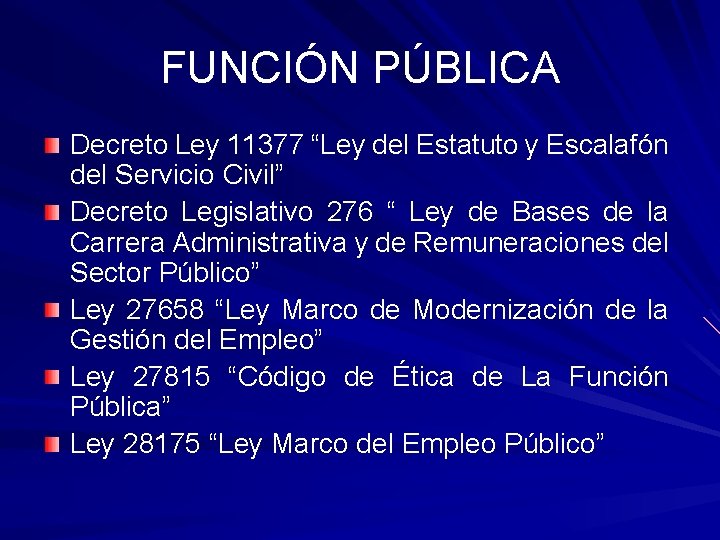 FUNCIÓN PÚBLICA

Decreto Ley 11377 “Ley del Estatuto y Escalafón del Servicio Civil”

Decreto Legislativo 276 “ Ley de Bases de la Carrera Administrativa y de Remuneraciones del Sector Público”

Ley 27658 “Ley Marco de Modernización de la Gestión del Empleo”

Ley 27815 “Código de Ética de La Función Pública”

Ley 28175 “Ley Marco del Empleo Público”